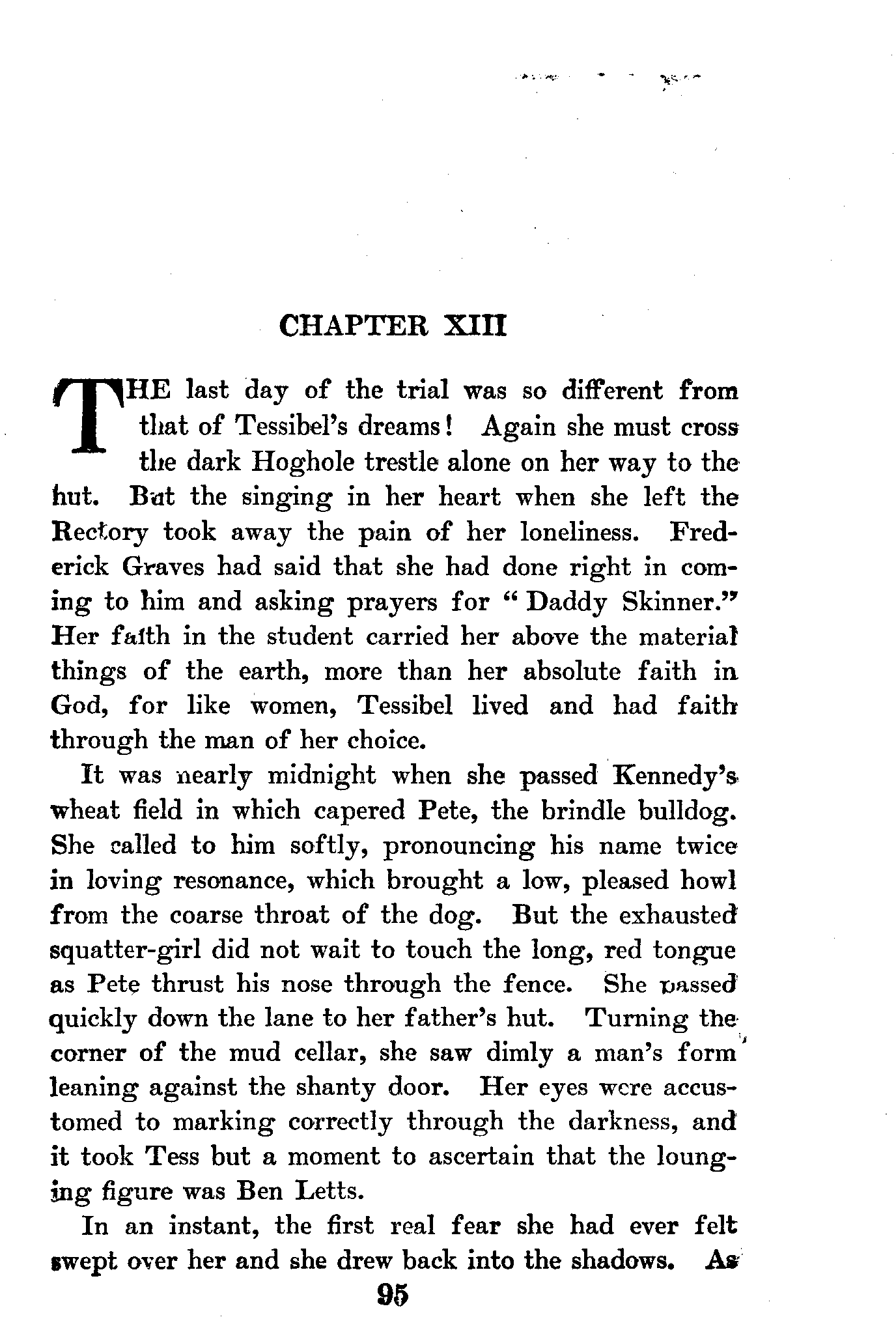 CHAPTER XIII

THE last day of the trial was so different from that of Tessibel's dreams! Again she must cross the dark Hoghole trestle alone on her way to the hut. But the singing in her heart when she left the Rectory took away the pain of her loneliness. Frederick Graves had said that she had done right in coming to him and asking prayers for "Daddy Skinner." Her faith in the student carried her above the material things of the earth, more than her absolute faith in God, for like women, Tessibel lived and had faith through the man of her choice.

It was nearly midnight when she passed Kennedy's wheat field in which capered Pete, the brindle bulldog. She called to him softly, pronouncing his name twice in loving resonance, which brought a low, pleased howl from the coarse throat of the dog. But the exhausted squatter-girl did not wait to touch the long, red tongue as Pete thrust his nose through the fence. She passed quickly down the lane to her father's hut. Turning the corner of the mud cellar, she saw dimly a man's form leaning against the shanty door. Her eyes were accustomed to marking correctly through the darkness, and it took Tess but a moment to ascertain that the lounging figure was Ben Letts.

In an instant, the first real fear she had ever felt swept over her and she drew back into the shadows. As

95